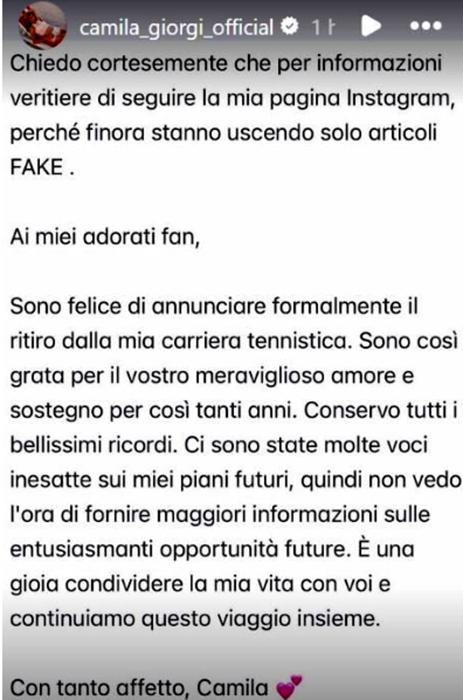 camila_giorgi_official 1 h

Chiedo cortesemente che per informazioni veritiere di seguire la mia pagina Instagram, perché finora stanno uscendo solo articoli FAKE .

Ai miei adorati fan,

Sono felice di annunciare formalmente il ritiro dalla mia carriera tennistica. Sono così grata per il vostro meraviglioso amore e sostegno per così tanti anni. Conservo tutti i bellissimi ricordi. Ci sono state molte voci inesatte sui miei piani futuri, quindi non vedo l'ora di fornire maggiori informazioni sulle entusiasmanti opportunità future. È una gioia condividere la mia vita con voi e continuiamo questo viaggio insieme.

Con tanto affetto, Camila 💕